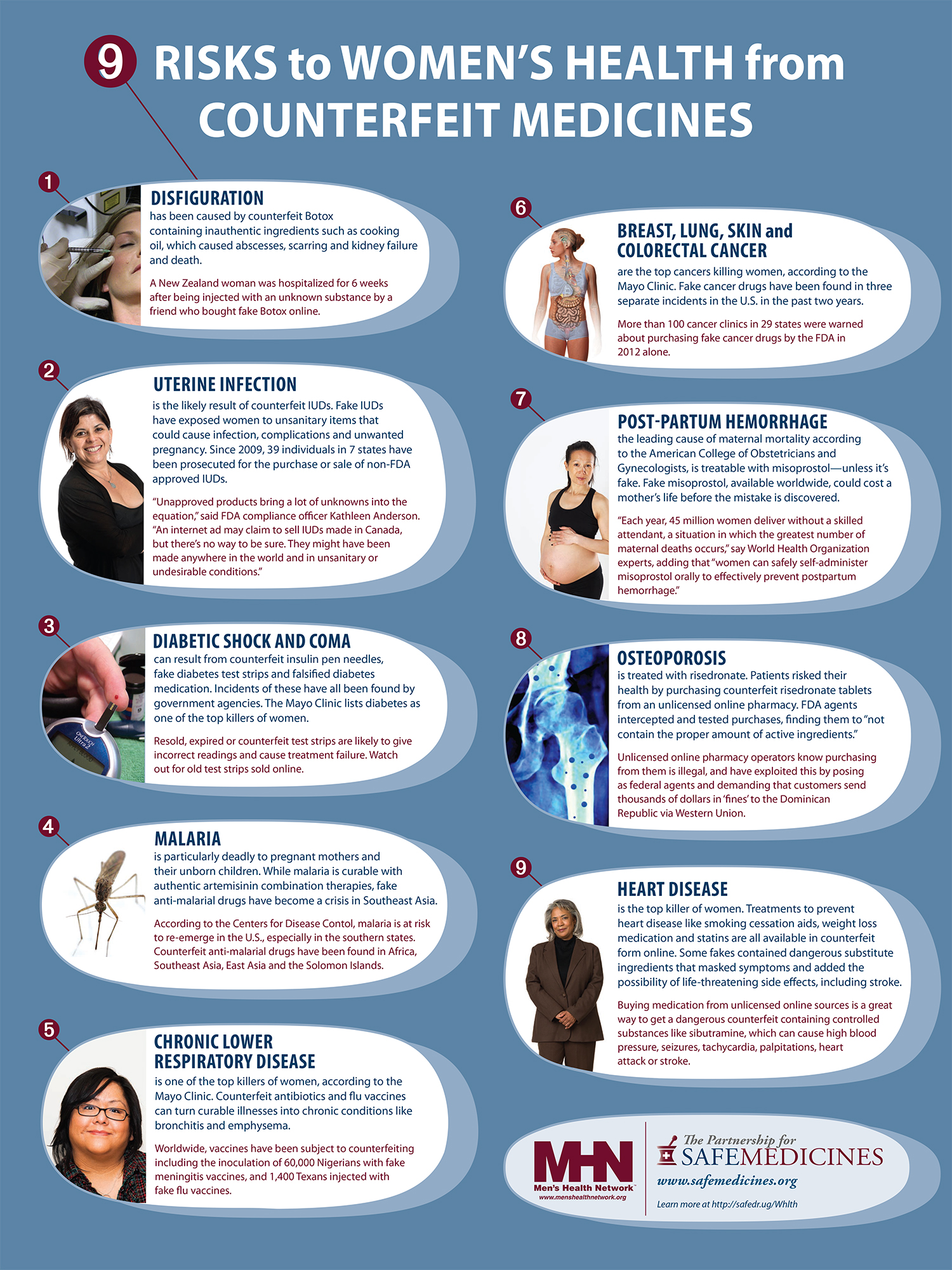 9 RISKS to WOMEN'S HEALTH from COUNTERFEIT MEDICINES

1

DISFIGURATION
has been caused by counterfeit Botox containing inauthentic ingredients such as cooking oil, which caused abscesses, scarring and kidney failure and death.

A New Zealand woman was hospitalized for 6 weeks after being injected with an unknown substance by a friend who bought fake Botox online.

2

UTERINE INFECTION
is the likely result of counterfeit IUDs. Fake IUDs have exposed women to unsanitary items that could cause infection, complications and unwanted pregnancy. Since 2009, 39 individuals in 7 states have been prosecuted for the purchase or sale of non-FDA approved IUDs.

"Unapproved products bring a lot of unknowns into the equation," said FDA compliance officer Kathleen Anderson. "An internet ad may claim to sell IUDs made in Canada, but there's no way to be sure. They might have been made anywhere in the world and in unsanitary or undesirable conditions."

3

DIABETIC SHOCK AND COMA
can result from counterfeit insulin pen needles, fake diabetes test strips and falsified diabetes medication. Incidents of these have all been found by government agencies. The Mayo Clinic lists diabetes as one of the top killers of women.

Resold, expired or counterfeit test strips are likely to give incorrect readings and cause treatment failure. Watch out for old test strips sold online.

ONETOUCH Ultra 2

4

MALARIA
is particularly deadly to pregnant mothers and their unborn children. While malaria is curable with authentic artemisinin combination therapies, fake anti-malarial drugs have become a crisis in Southeast Asia.

According to the Centers for Disease Contol, malaria is at risk to re-emerge in the U.S., especially in the southern states. Counterfeit anti-malarial drugs have been found in Africa, Southeast Asia, East Asia and the Solomon Islands.

5

CHRONIC LOWER RESPIRATORY DISEASE
is one of the top killers of women, according to the Mayo Clinic. Counterfeit antibiotics and flu vaccines can turn curable illnesses into chronic conditions like bronchitis and emphysema.

Worldwide, vaccines have been subject to counterfeiting including the inoculation of 60,000 Nigerians with fake meningitis vaccines, and 1,400 Texans injected with fake flu vaccines.

6

BREAST, LUNG, SKIN and COLORECTAL CANCER
are the top cancers killing women, according to the Mayo Clinic. Fake cancer drugs have been found in three separate incidents in the U.S. in the past two years.

More than 100 cancer clinics in 29 states were warned about purchasing fake cancer drugs by the FDA in 2012 alone.

7

POST-PARTUM HEMORRHAGE
the leading cause of maternal mortality according to the American College of Obstetricians and Gynecologists, is treatable with misoprostol—unless it's fake. Fake misoprostol, available worldwide, could cost a mother's life before the mistake is discovered.

"Each year, 45 million women deliver without a skilled attendant, a situation in which the greatest number of maternal deaths occurs," say World Health Organization experts, adding that "women can safely self-administer misoprostol orally to effectively prevent postpartum hemorrhage."

8

OSTEOPOROSIS
is treated with risedronate. Patients risked their health by purchasing counterfeit risedronate tablets from an unlicensed online pharmacy. FDA agents intercepted and tested purchases, finding them to "not contain the proper amount of active ingredients."

Unlicensed online pharmacy operators know purchasing from them is illegal, and have exploited this by posing as federal agents and demanding that customers send thousands of dollars in 'fines' to the Dominican Republic via Western Union.

9

HEART DISEASE
is the top killer of women. Treatments to prevent heart disease like smoking cessation aids, weight loss medication and statins are all available in counterfeit form online. Some fakes contained dangerous substitute ingredients that masked symptoms and added the possibility of life-threatening side effects, including stroke.

Buying medication from unlicensed online sources is a great way to get a dangerous counterfeit containing controlled substances like sibutramine, which can cause high blood pressure, seizures, tachycardia, palpitations, heart attack or stroke.

MHN
Men's Health Network
www.menshealthnetwork.org

The Partnership for SAFEMEDICINES
www.safemedicines.org
Learn more at http://safedr.ug/Whlth